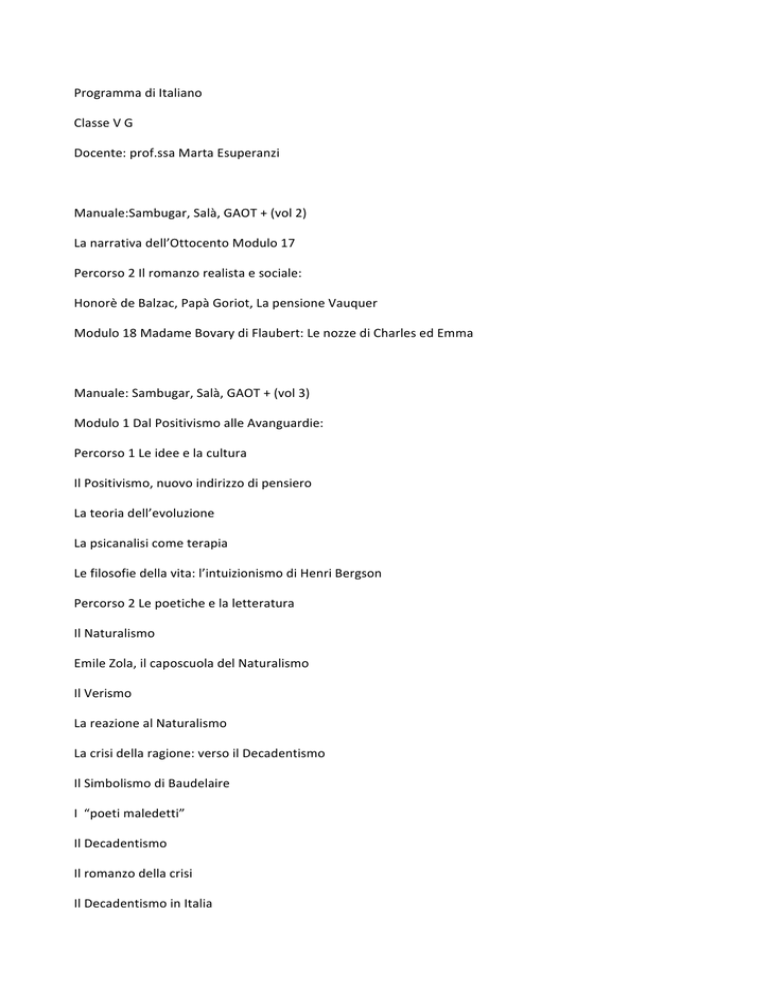 Programma di Italiano

Classe V G

Docente: prof.ssa Marta Esuperanzi

Manuale:Sambugar, Salà, GAOT + (vol 2)

La narrativa dell'Ottocento Modulo 17

Percorso 2 Il romanzo realista e sociale:

Honorè de Balzac, Papà Goriot, La pensione Vauquer

Modulo 18 Madame Bovary di Flaubert: Le nozze di Charles ed Emma

Manuale: Sambugar, Salà, GAOT + (vol 3)

Modulo 1 Dal Positivismo alle Avanguardie:

Percorso 1 Le idee e la cultura

Il Positivismo, nuovo indirizzo di pensiero

La teoria dell'evoluzione

La psicanalisi come terapia

Le filosofie della vita: l'intuizionismo di Henri Bergson

Percorso 2 Le poetiche e la letteratura

Il Naturalismo

Emile Zola, il caposcuola del Naturalismo

Il Verismo

La reazione al Naturalismo

La crisi della ragione: verso il Decadentismo

Il Simbolismo di Baudelaire

I "poeti maledetti"

Il Decadentismo

Il romanzo della crisi

Il Decadentismo in Italia